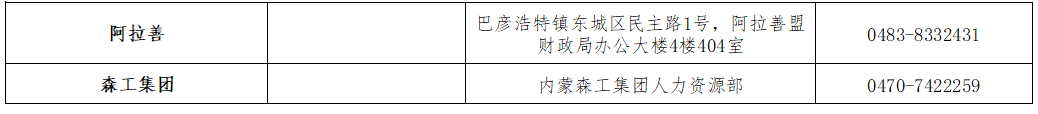 | 阿拉善 |  | 巴彦浩特镇东城区民主路1号，阿拉善盟财政局办公大楼4楼404室 | 0483-8332431 |
|---|---|---|---|
| 森工集团 |  | 内蒙森工集团人力资源部 | 0470-7422259 |